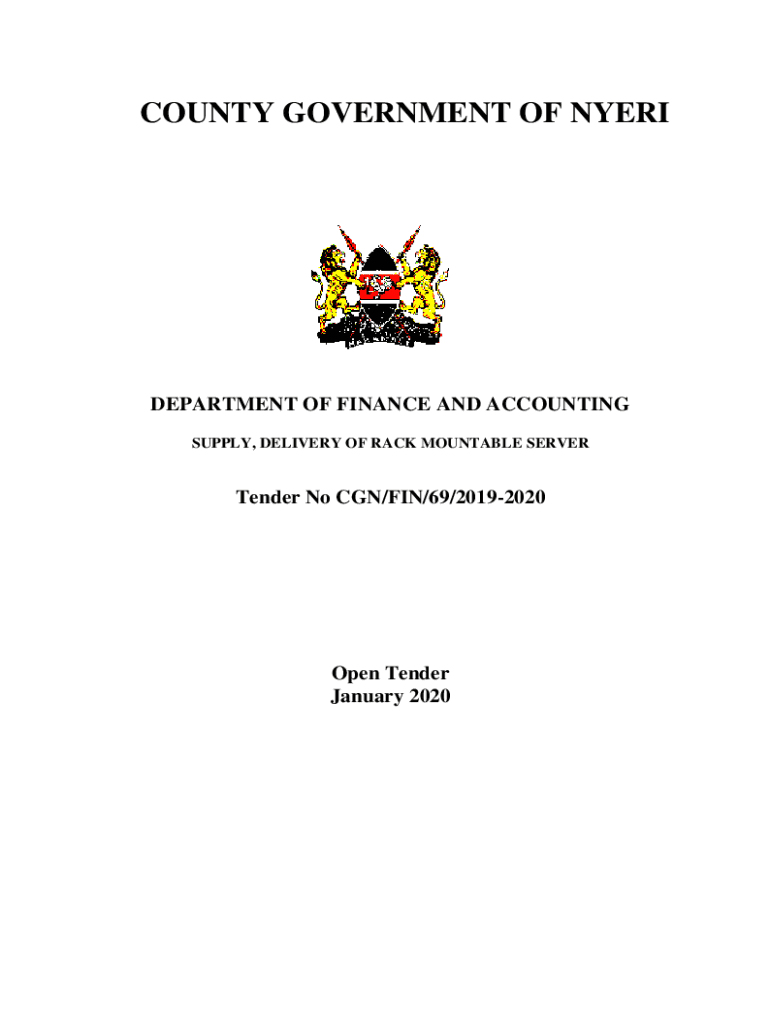 COUNTY GOVERNMENT OF NYERI

DEPARTMENT OF FINANCE AND ACCOUNTING

SUPPLY, DELIVERY OF RACK MOUNTABLE SERVER

Tender No CGN/FIN/69/2019-2020

Open Tender
January 2020